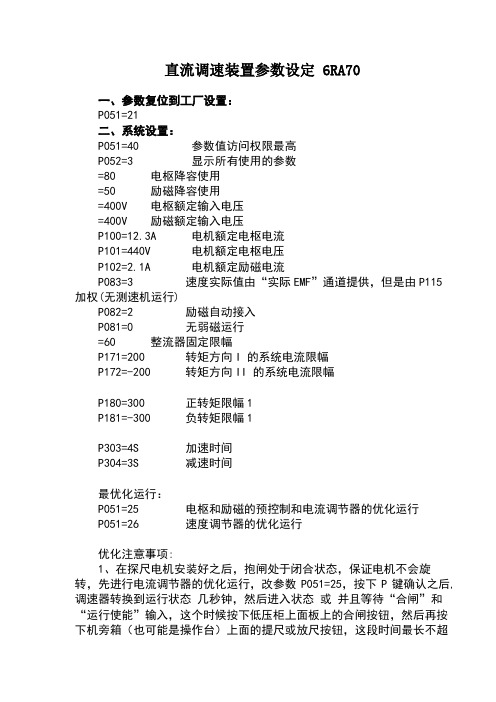 直流调速装置参数设定 6RA70

一、参数复位到工厂设置：
P051=21
二、系统设置：
P051=40　　参数值访问权限最高
P052=3　　显示所有使用的参数
=80　　电枢降容使用
=50　　励磁降容使用
=400V　　电枢额定输入电压
=400V　　励磁额定输入电压
P100=12.3A　　电机额定电枢电流
P101=440V　　电机额定电枢电压
P102=2.1A　　电机额定励磁电流
P083=3　　速度实际值由“实际 EMF”通道提供，但是由 P115 加权(无测速机运行)
P082=2　　励磁自动接入
P081=0　　无弱磁运行
=60　　整流器固定限幅
P171=200　　转矩方向 I 的系统电流限幅
P172=-200　　转矩方向 II 的系统电流限幅

P180=300　　正转矩限幅 1
P181=-300　　负转矩限幅 1

P303=4S　　加速时间
P304=3S　　减速时间

最优化运行：
P051=25　　电枢和励磁的预控制和电流调节器的优化运行
P051=26　　速度调节器的优化运行

优化注意事项：
1、在探尺电机安装好之后，抱闸处于闭合状态，保证电机不会旋转，先进行电流调节器的优化运行，改参数 P051=25，按下 P 键确认之后，调速器转换到运行状态 几秒钟，然后进入状态 或 并且等待“合闸”和“运行使能”输入，这个时候按下低压柜上面板上的合闸按钮，然后再按下机旁箱（也可能是操作台）上面的提尺或放尺按钮，这段时间最长不超